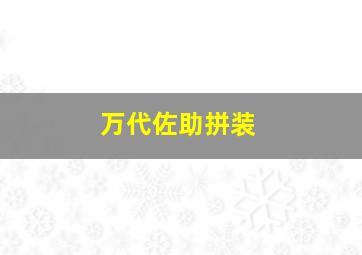 万代佐助拼装